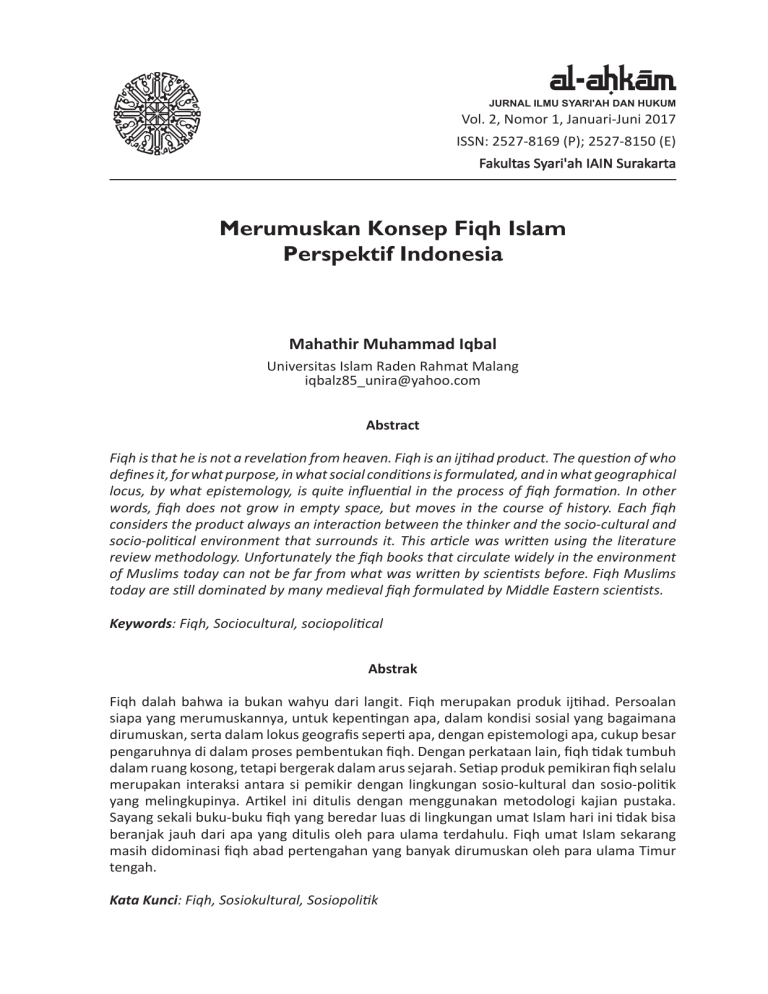 al-ahkām
JURNAL ILMU SYARI'AH DAN HUKUM
Vol. 2, Nomor 1, Januari-Juni 2017
ISSN: 2527-8169 (P); 2527-8150 (E)
Fakultas Syari'ah IAIN Surakarta

Merumuskan Konsep Fiqh Islam Perspektif Indonesia

Mahathir Muhammad Iqbal
Universitas Islam Raden Rahmat Malang
iqbalz85_unira@yahoo.com

Abstract

Fiqh is that he is not a revelation from heaven. Fiqh is an ijtihad product. The question of who defines it, for what purpose, in what social conditions is formulated, and in what geographical locus, by what epistemology, is quite influential in the process of fiqh formation. In other words, fiqh does not grow in empty space, but moves in the course of history. Each fiqh considers the product always an interaction between the thinker and the socio-cultural and socio-political environment that surrounds it. This article was written using the literature review methodology. Unfortunately the fiqh books that circulate widely in the environment of Muslims today can not be far from what was written by scientists before. Fiqh Muslims today are still dominated by many medieval fiqh formulated by Middle Eastern scientists.

Keywords: Fiqh, Sociocultural, sociopolitical

Abstrak

Fiqh dalah bahwa ia bukan wahyu dari langit. Fiqh merupakan produk ijtihad. Persoalan siapa yang merumuskannya, untuk kepentingan apa, dalam kondisi sosial yang bagaimana dirumuskan, serta dalam lokus geografis seperti apa, dengan epistemologi apa, cukup besar pengaruhnya di dalam proses pembentukan fiqh. Dengan perkataan lain, fiqh tidak tumbuh dalam ruang kosong, tetapi bergerak dalam arus sejarah. Setiap produk pemikiran fiqh selalu merupakan interaksi antara si pemikir dengan lingkungan sosio-kultural dan sosio-politik yang melingkupinya. Artikel ini ditulis dengan menggunakan metodologi kajian pustaka. Sayang sekali buku-buku fiqh yang beredar luas di lingkungan umat Islam hari ini tidak bisa beranjak jauh dari apa yang ditulis oleh para ulama terdahulu. Fiqh umat Islam sekarang masih didominasi fiqh abad pertengahan yang banyak dirumuskan oleh para ulama Timur tengah.

Kata Kunci: Fiqh, Sosiokultural, Sosiopolitik